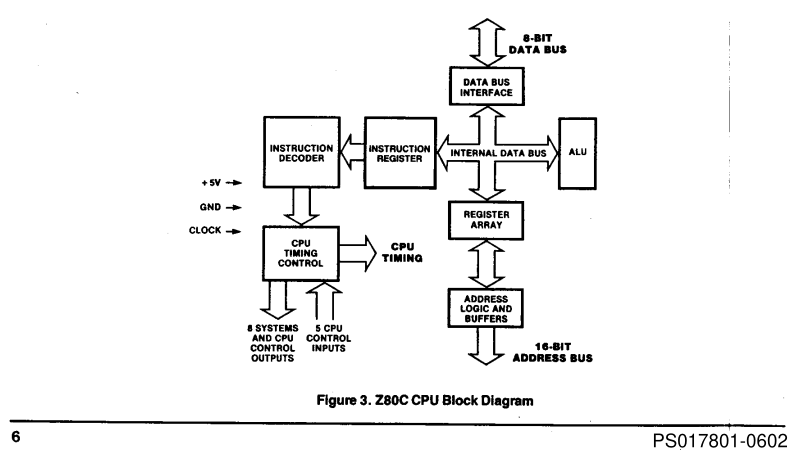 8-BIT
DATA BUS

DATA BUS
INTERFACE

INSTRUCTION
DECODER

INSTRUCTION
REGISTER

INTERNAL DATA BUS

ALU

+5V
GND
CLOCK

REGISTER
ARRAY

CPU
TIMING
CONTROL

CPU
TIMING

ADDRESS
LOGIC AND
BUFFERS

8 SYSTEMS
AND CPU
CONTROL
OUTPUTS

5 CPU
CONTROL
INPUTS

16-BIT
ADDRESS BUS

Figure 3. Z80C CPU Block Diagram

6

PS017801-0602